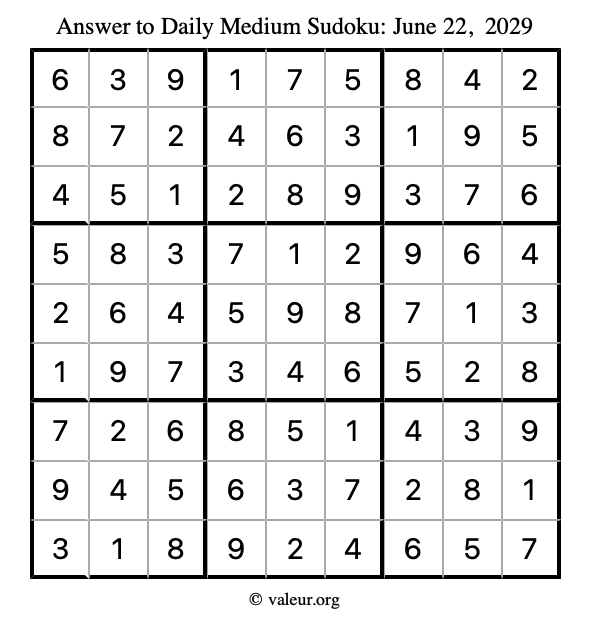 Answer to Daily Medium Sudoku: June 22, 2029

| | | | | | | | | |
|---|---|---|---|---|---|---|---|---|
| 6 | 3 | 9 | 1 | 7 | 5 | 8 | 4 | 2 |
| 8 | 7 | 2 | 4 | 6 | 3 | 1 | 9 | 5 |
| 4 | 5 | 1 | 2 | 8 | 9 | 3 | 7 | 6 |
| 5 | 8 | 3 | 7 | 1 | 2 | 9 | 6 | 4 |
| 2 | 6 | 4 | 5 | 9 | 8 | 7 | 1 | 3 |
| 1 | 9 | 7 | 3 | 4 | 6 | 5 | 2 | 8 |
| 7 | 2 | 6 | 8 | 5 | 1 | 4 | 3 | 9 |
| 9 | 4 | 5 | 6 | 3 | 7 | 2 | 8 | 1 |
| 3 | 1 | 8 | 9 | 2 | 4 | 6 | 5 | 7 |

© valeur.org